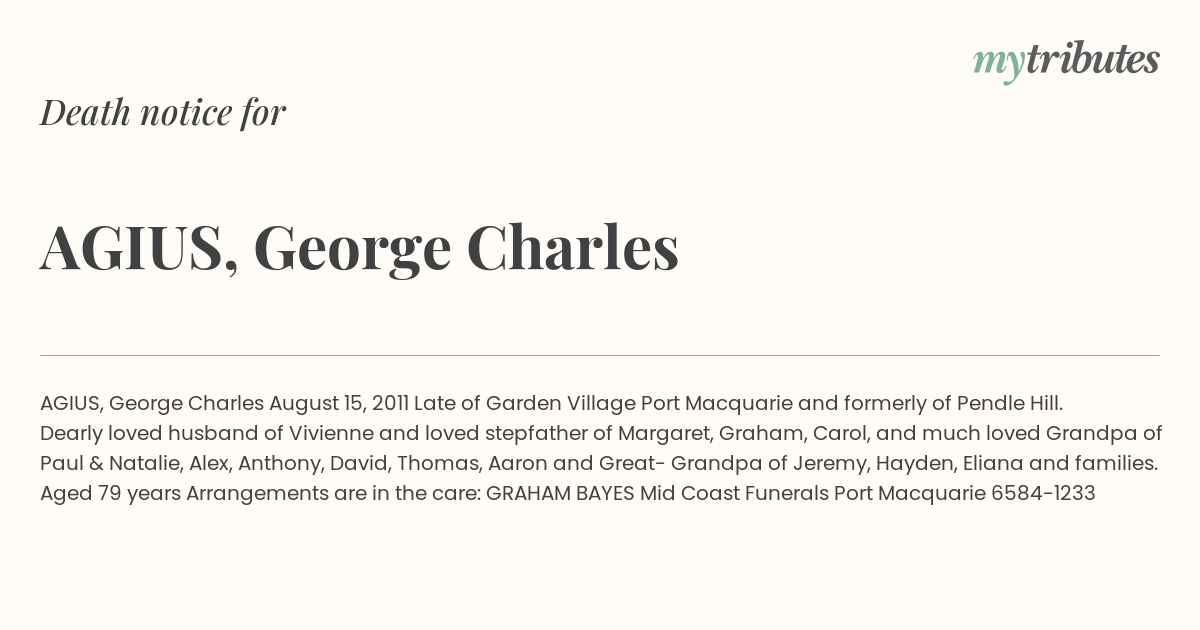 mytributes

Death notice for

AGIUS, George Charles

AGIUS, George Charles August 15, 2011 Late of Garden Village Port Macquarie and formerly of Pendle Hill. Dearly loved husband of Vivienne and loved stepfather of Margaret, Graham, Carol, and much loved Grandpa of Paul & Natalie, Alex, Anthony, David, Thomas, Aaron and Great- Grandpa of Jeremy, Hayden, Eliana and families. Aged 79 years Arrangements are in the care: GRAHAM BAYES Mid Coast Funerals Port Macquarie 6584-1233